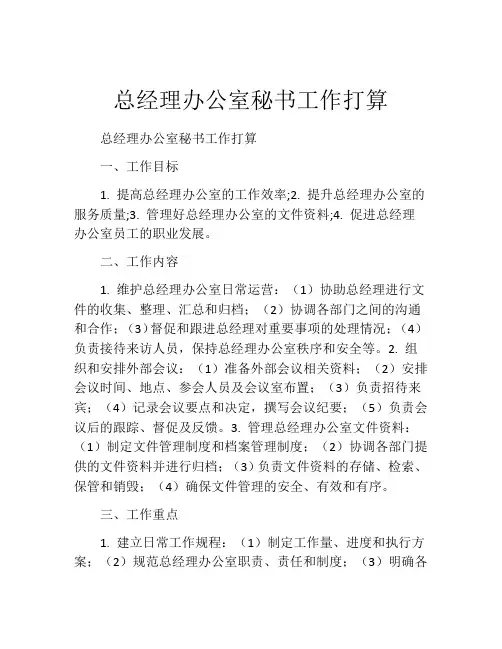 总经理办公室秘书工作打算

总经理办公室秘书工作打算

一、工作目标

1. 提高总经理办公室的工作效率;2. 提升总经理办公室的服务质量;3. 管理好总经理办公室的文件资料;4. 促进总经理办公室员工的职业发展。

二、工作内容

1. 维护总经理办公室日常运营：（1）协助总经理进行文件的收集、整理、汇总和归档；（2）协调各部门之间的沟通和合作；（3）督促和跟进总经理对重要事项的处理情况；（4）负责接待来访人员，保持总经理办公室秩序和安全等。2. 组织和安排外部会议：（1）准备外部会议相关资料；（2）安排会议时间、地点、参会人员及会议室布置；（3）负责招待来宾；（4）记录会议要点和决定，撰写会议纪要；（5）负责会议后的跟踪、督促及反馈。3. 管理总经理办公室文件资料：（1）制定文件管理制度和档案管理制度；（2）协调各部门提供的文件资料并进行归档；（3）负责文件资料的存储、检索、保管和销毁；（4）确保文件管理的安全、有效和有序。

三、工作重点

1. 建立日常工作规程：（1）制定工作量、进度和执行方案；（2）规范总经理办公室职责、责任和制度；（3）明确各